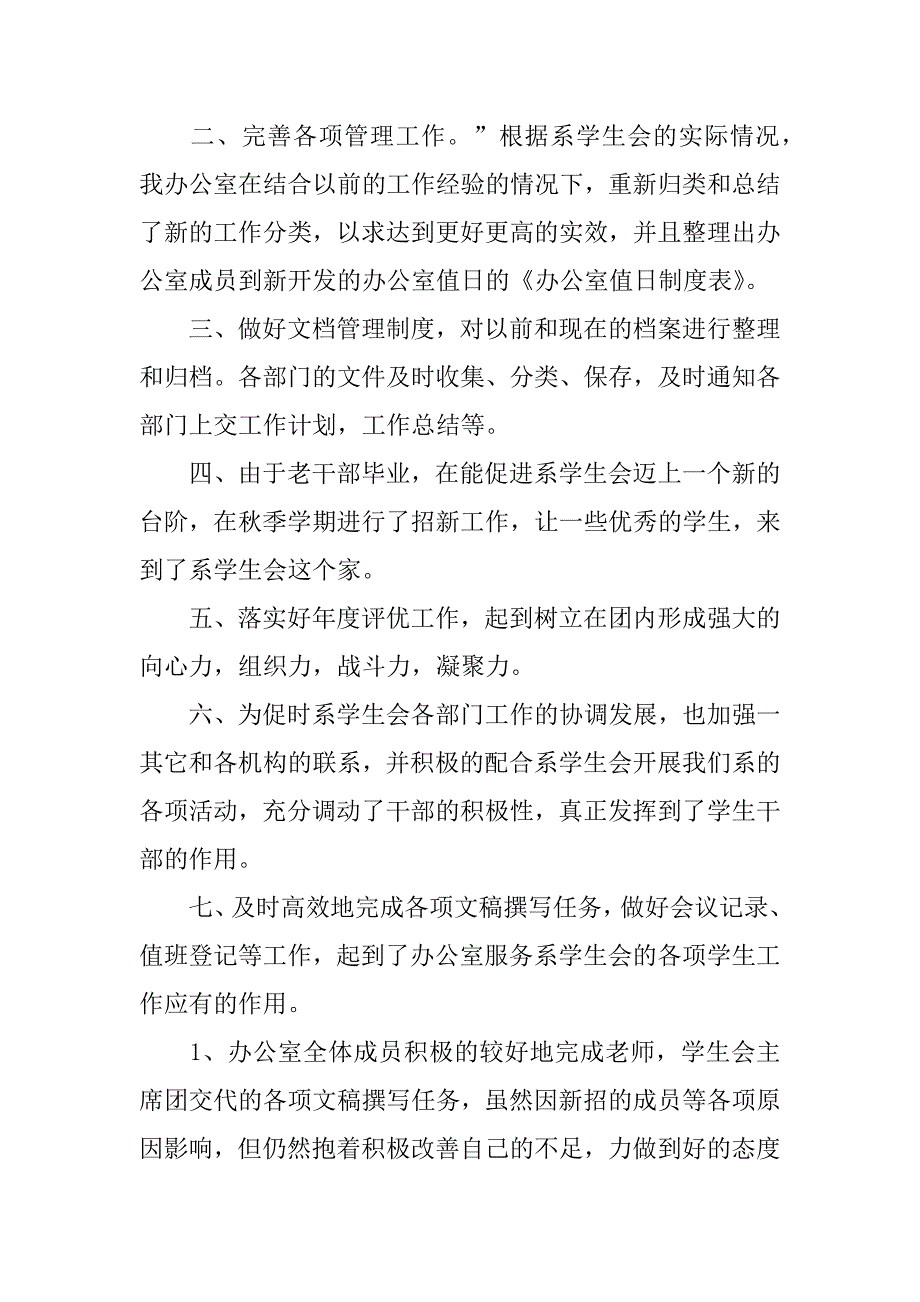 二、完善各项管理工作。”根据系学生会的实际情况，我办公室在结合以前的工作经验的情况下，重新归类和总结了新的工作分类，以求达到更好更高的实效，并且整理出办公室成员到新开发的办公室值日的《办公室值日制度表》。

三、做好文档管理制度，对以前和现在的档案进行整理和归档。各部门的文件及时收集、分类、保存，及时通知各部门上交工作计划，工作总结等。

四、由于老干部毕业，在能促进系学生会迈上一个新的台阶，在秋季学期进行了招新工作，让一些优秀的学生，来到了系学生会这个家。

五、落实好年度评优工作，起到树立在团内形成强大的向心力，组织力，战斗力，凝聚力。

六、为促时系学生会各部门工作的协调发展，也加强一其它和各机构的联系，并积极的配合系学生会开展我们系的各项活动，充分调动了干部的积极性，真正发挥到了学生干部的作用。

七、及时高效地完成各项文稿撰写任务，做好会议记录、值班登记等工作，起到了办公室服务系学生会的各项学生工作应有的作用。

1、办公室全体成员积极的较好地完成老师，学生会主席团交代的各项文稿撰写任务，虽然因新招的成员等各项原因影响，但仍然抱着积极改善自己的不足，力做到好的态度